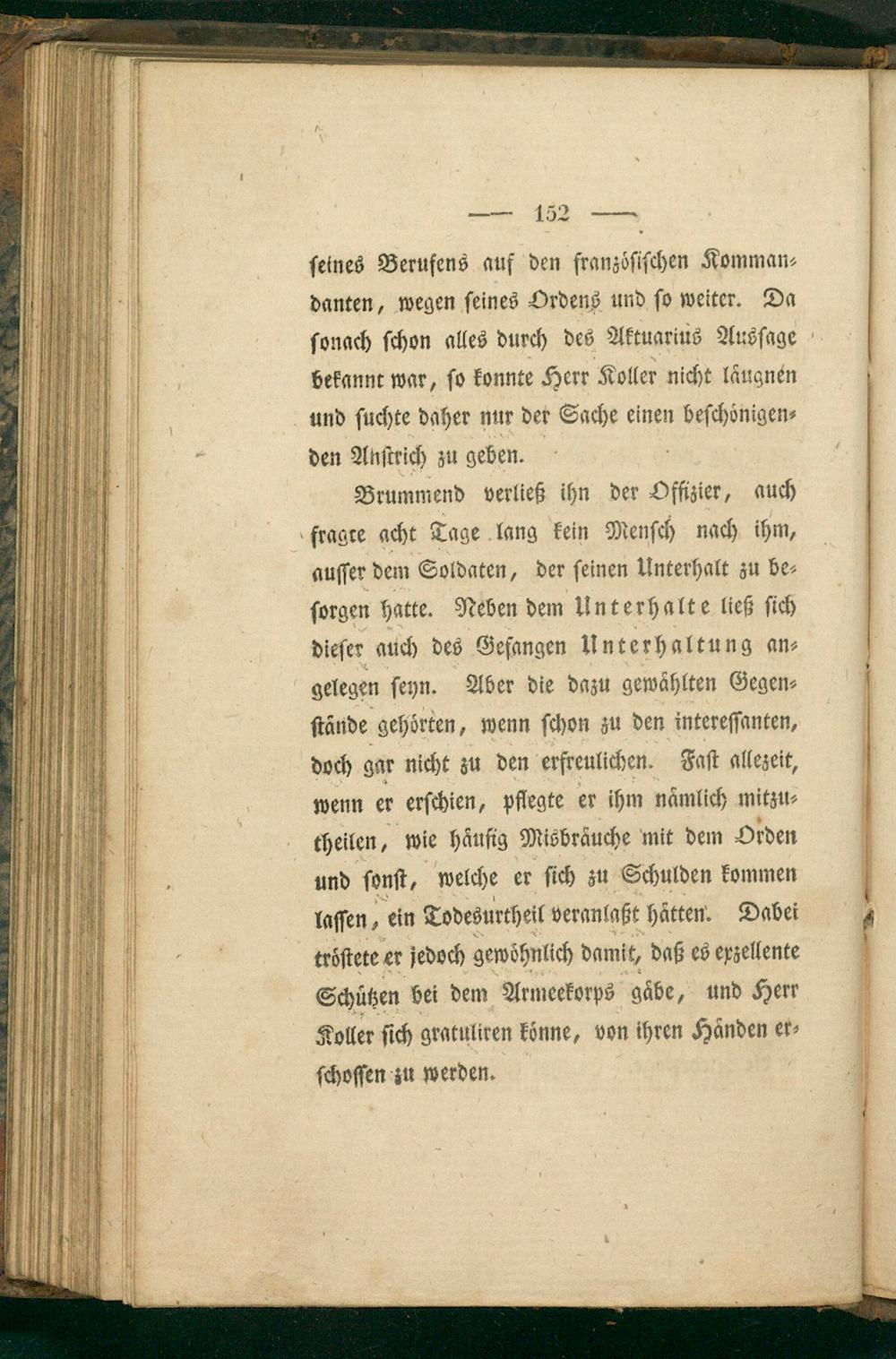 — 152 —

seines Berufens auf den französischen Kommandanten, wegen seines Ordens und so weiter. Da sonach schon alles durch des Aktuarius Aussage bekannt war, so konnte Herr Koller nicht läugnen und suchte daher nur der Sache einen beschönigenden Anstrich zu geben.

Brummend verließ ihn der Offizier, auch fragte acht Tage lang kein Mensch nach ihm, ausser dem Soldaten, der seinen Unterhalt zu besorgen hatte. Neben dem Unterhalte ließ sich dieser auch des Gefangen Unterhaltung angelegen seyn. Aber die dazu gewählten Gegenstände gehörten, wenn schon zu den interessanten, doch gar nicht zu den erfreulichen. Fast allezeit, wenn er erschien, pflegte er ihm nämlich mitzutheilen, wie häufig Misbräuche mit dem Orden und sonst, welche er sich zu Schulden kommen lassen, ein Todesurtheil veranlaßt hätten. Dabei tröstete er jedoch gewöhnlich damit, daß es exzellente Schützen bei dem Armeekorps gäbe, und Herr Koller sich gratuliren könne, von ihren Händen erschossen zu werden.